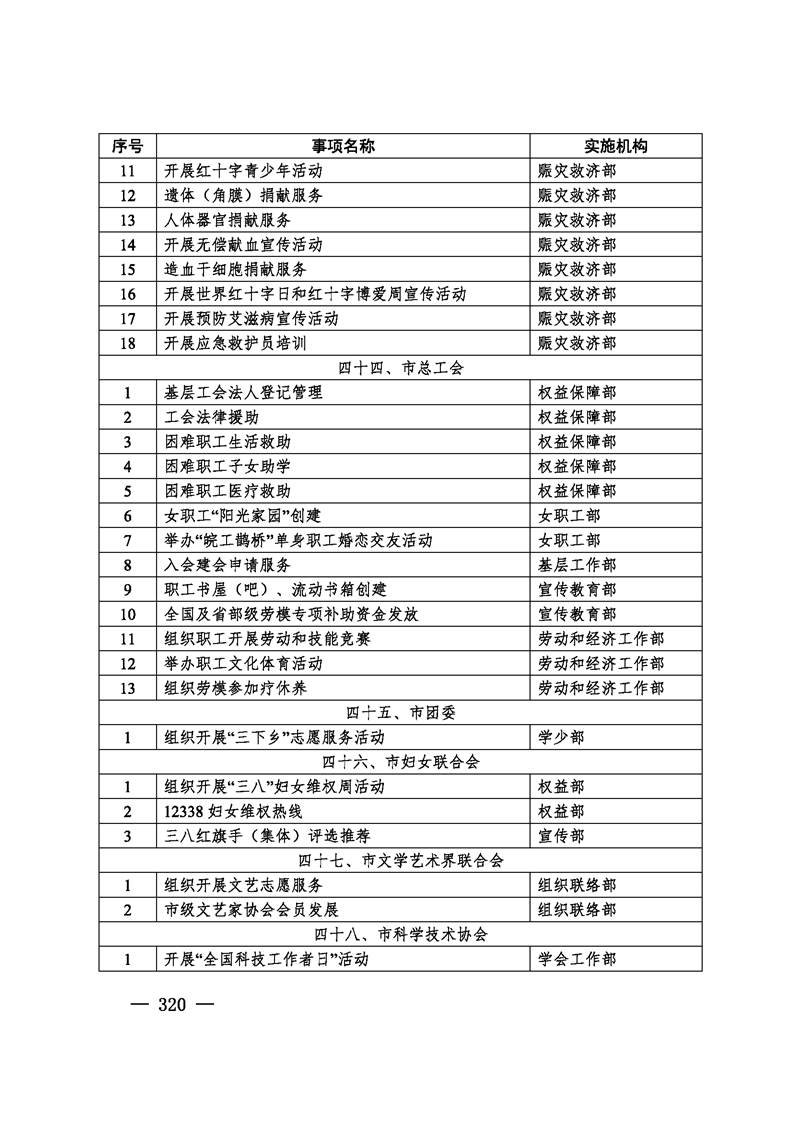 | 序号 | 事项名称 | 实施机构 |
|---|---|---|
| 11 | 开展红十字青少年活动 | 赈灾救济部 |
| 12 | 遗体（角膜）捐献服务 | 赈灾救济部 |
| 13 | 人体器官捐献服务 | 赈灾救济部 |
| 14 | 开展无偿献血宣传活动 | 赈灾救济部 |
| 15 | 造血干细胞捐献服务 | 赈灾救济部 |
| 16 | 开展世界红十字日和红十字博爱周宣传活动 | 赈灾救济部 |
| 17 | 开展预防艾滋病宣传活动 | 赈灾救济部 |
| 18 | 开展应急救护员培训 | 赈灾救济部 |
| 四十四、市总工会 | | |
| 1 | 基层工会法人登记管理 | 权益保障部 |
| 2 | 工会法律援助 | 权益保障部 |
| 3 | 困难职工生活救助 | 权益保障部 |
| 4 | 困难职工子女助学 | 权益保障部 |
| 5 | 困难职工医疗救助 | 权益保障部 |
| 6 | 女职工“阳光家园”创建 | 女职工部 |
| 7 | 举办“皖工鹊桥”单身职工婚恋交友活动 | 女职工部 |
| 8 | 入会建会申请服务 | 基层工作部 |
| 9 | 职工书屋（吧）、流动书箱创建 | 宣传教育部 |
| 10 | 全国及省部级劳模专项补助资金发放 | 宣传教育部 |
| 11 | 组织职工开展劳动和技能竞赛 | 劳动和经济工作部 |
| 12 | 举办职工文化体育活动 | 劳动和经济工作部 |
| 13 | 组织劳模参加疗休养 | 劳动和经济工作部 |
| 四十五、市团委 | | |
| 1 | 组织开展“三下乡”志愿服务活动 | 学少部 |
| 四十六、市妇女联合会 | | |
| 1 | 组织开展“三八”妇女维权周活动 | 权益部 |
| 2 | 12338 妇女维权热线 | 权益部 |
| 3 | 三八红旗手（集体）评选推荐 | 宣传部 |
| 四十七、市文学艺术界联合会 | | |
| 1 | 组织开展文艺志愿服务 | 组织联络部 |
| 2 | 市级文艺家协会会员发展 | 组织联络部 |
| 四十八、市科学技术协会 | | |
| 1 | 开展“全国科技工作者日”活动 | 学会工作部 |

— 320 —